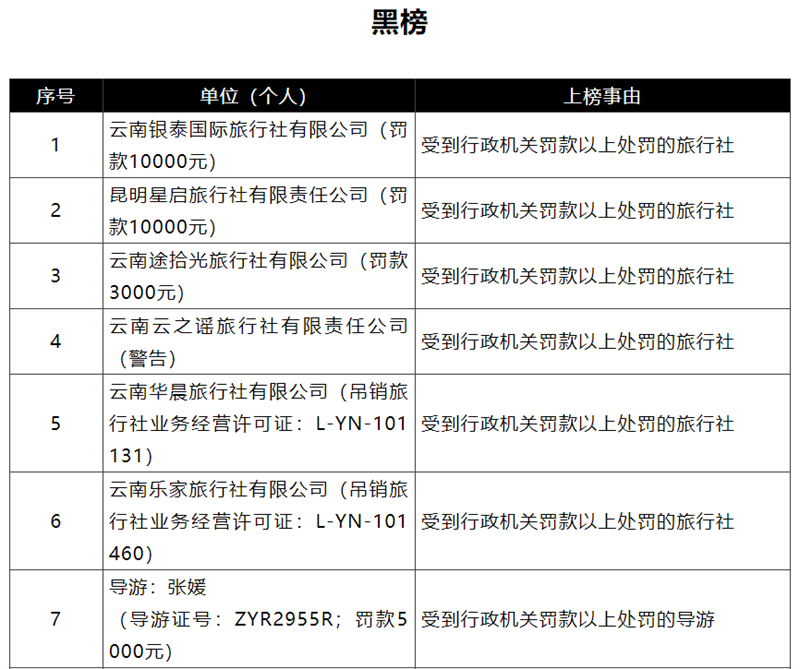 黑榜

| 序号 | 单位（个人） | 上榜事由 |
|---|---|---|
| 1 | 云南银泰国际旅行社有限公司（罚款10000元） | 受到行政机关罚款以上处罚的旅行社 |
| 2 | 昆明星启旅行社有限责任公司（罚款10000元） | 受到行政机关罚款以上处罚的旅行社 |
| 3 | 云南途拾光旅行社有限公司（罚款3000元） | 受到行政机关罚款以上处罚的旅行社 |
| 4 | 云南云之谣旅行社有限责任公司（警告） | 受到行政机关罚款以上处罚的旅行社 |
| 5 | 云南华晨旅行社有限公司（吊销旅行社业务经营许可证：L-YN-101131） | 受到行政机关罚款以上处罚的旅行社 |
| 6 | 云南乐家旅行社有限公司（吊销旅行社业务经营许可证：L-YN-101460） | 受到行政机关罚款以上处罚的旅行社 |
| 7 | 导游：张媛（导游证号：ZYR2955R；罚款5000元） | 受到行政机关罚款以上处罚的导游 |